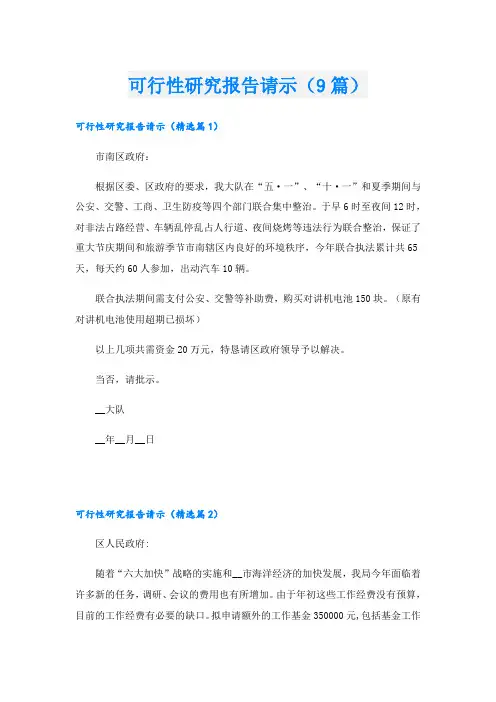 可行性研究报告请示（9篇）

可行性研究报告请示（精选篇1）

市南区政府：

根据区委、区政府的要求，我大队在“五·一”、“十·一”和夏季期间与公安、交警、工商、卫生防疫等四个部门联合集中整治。于早6时至夜间12时，对非法占路经营、车辆乱停乱占人行道、夜间烧烤等违法行为联合整治，保证了重大节庆期间和旅游季节市南辖区内良好的环境秩序，今年联合执法累计共65天，每天约60人参加，出动汽车10辆。

联合执法期间需支付公安、交警等补助费，购买对讲机电池150块。（原有对讲机电池使用超期已损坏）

以上几项共需资金20万元，特恳请区政府领导予以解决。

当否，请批示。

__大队

__年__月__日

可行性研究报告请示（精选篇2）

区人民政府：

随着“六大加快”战略的实施和__市海洋经济的加快发展，我局今年面临着许多新的任务，调研、会议的费用也有所增加。由于年初这些工作经费没有预算，目前的工作经费有必要的缺口。拟申请额外的工作基金350000元，包括基金工作